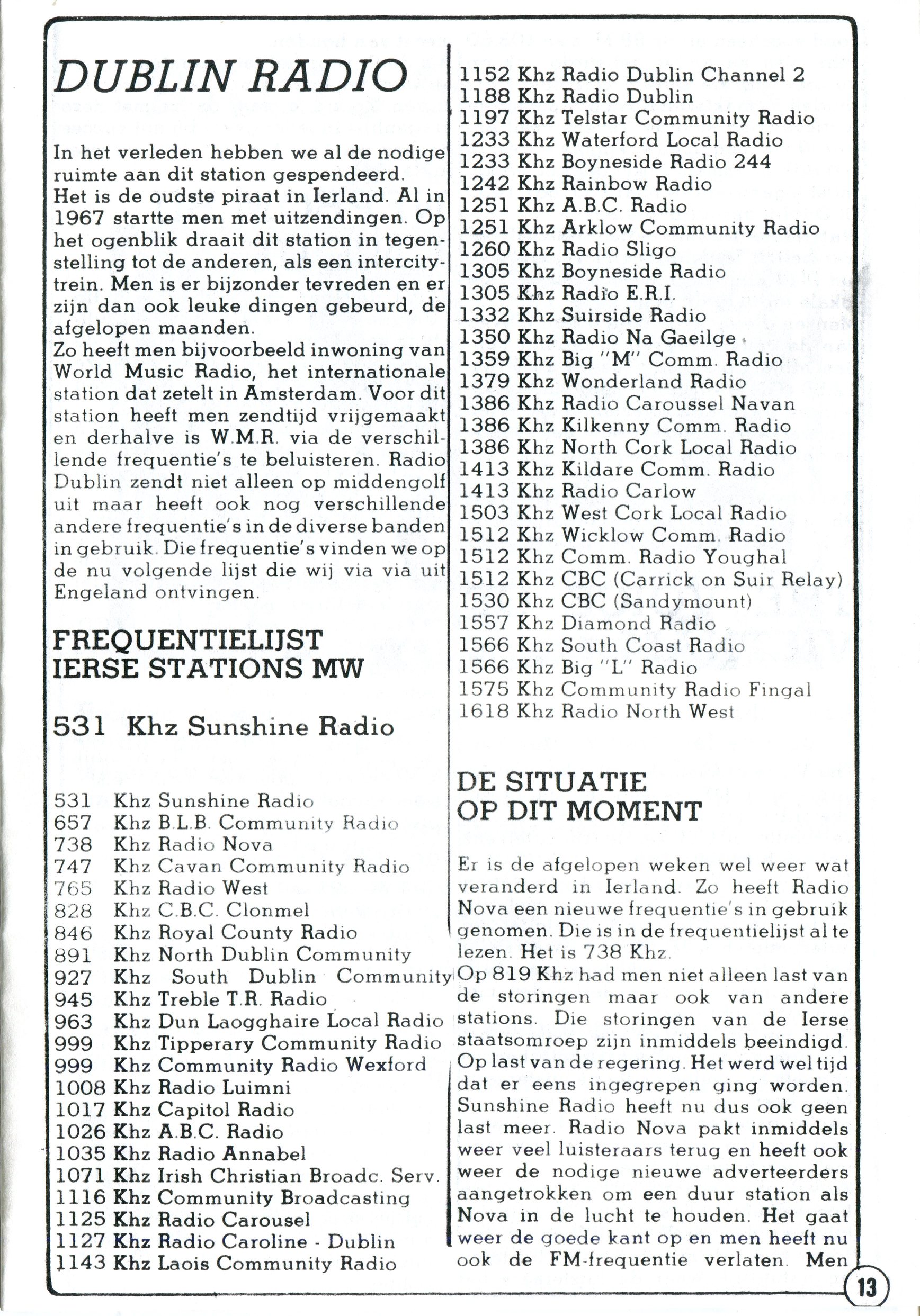 DUBLIN RADIO

In het verleden hebben we al de nodige ruimte aan dit station gespendeerd. Het is de oudste piraat in Ierland. Al in 1967 startte men met uitzendingen. Op het ogenblik draait dit station in tegenstelling tot de anderen, als een intercitytrein. Men is er bijzonder tevreden en er zijn dan ook leuke dingen gebeurd, de afgelopen maanden.
Zo heeft men bijvoorbeeld inwoning van World Music Radio, het internationale station dat zetelt in Amsterdam. Voor dit station heeft men zendtijd vrijgemaakt en derhalve is W.M.R. via de verschillende frequentie's te beluisteren. Radio Dublin zendt niet alleen op middengolf uit maar heeft ook nog verschillende andere frequentie's in de diverse banden in gebruik. Die frequentie's vinden we op de nu volgende lijst die wij via via uit Engeland ontvingen.

FREQUENTIELIJST IERSE STATIONS MW

531 Khz Sunshine Radio

531 Khz Sunshine Radio
657 Khz B.L.B. Community Radio
738 Khz Radio Nova
747 Khz Cavan Community Radio
765 Khz Radio West
828 Khz C.B.C. Clonmel
846 Khz Royal County Radio
891 Khz North Dublin Community
927 Khz South Dublin Community
945 Khz Treble T.R. Radio
963 Khz Dun Laogghaire Local Radio
999 Khz Tipperary Community Radio
999 Khz Community Radio Wexford
1008 Khz Radio Luimni
1017 Khz Capitol Radio
1026 Khz A.B.C. Radio
1035 Khz Radio Annabel
1071 Khz Irish Christian Broadc. Serv.
1116 Khz Community Broadcasting
1125 Khz Radio Carousel
1127 Khz Radio Caroline - Dublin
1143 Khz Laois Community Radio
1152 Khz Radio Dublin Channel 2
1188 Khz Radio Dublin
1197 Khz Telstar Community Radio
1233 Khz Waterford Local Radio
1233 Khz Boyneside Radio 244
1242 Khz Rainbow Radio
1251 Khz A.B.C. Radio
1251 Khz Arklow Community Radio
1260 Khz Radio Sligo
1305 Khz Boyneside Radio
1305 Khz Radio E.R.I.
1332 Khz Suirside Radio
1350 Khz Radio Na Gaeilge
1359 Khz Big "M" Comm. Radio
1379 Khz Wonderland Radio
1386 Khz Radio Caroussel Navan
1386 Khz Kilkenny Comm. Radio
1386 Khz North Cork Local Radio
1413 Khz Kildare Comm. Radio
1413 Khz Radio Carlow
1503 Khz West Cork Local Radio
1512 Khz Wicklow Comm. Radio
1512 Khz Comm. Radio Youghal
1512 Khz CBC (Carrick on Suir Relay)
1530 Khz CBC (Sandymount)
1557 Khz Diamond Radio
1566 Khz South Coast Radio
1566 Khz Big "L" Radio
1575 Khz Community Radio Fingal
1618 Khz Radio North West

DE SITUATIE OP DIT MOMENT

Er is de afgelopen weken wel weer wat veranderd in Ierland. Zo heeft Radio Nova een nieuwe frequentie's in gebruik genomen. Die is in de frequentielijst al te lezen. Het is 738 Khz.
Op 819 Khz had men niet alleen last van de storingen maar ook van andere stations. Die storingen van de Ierse staatsomroep zijn inmiddels beeindigd. Op last van de regering. Het werd wel tijd dat er eens ingegrepen ging worden. Sunshine Radio heeft nu dus ook geen last meer. Radio Nova pakt inmiddels weer veel luisteraars terug en heeft ook weer de nodige nieuwe adverteerders aangetrokken om een duur station als Nova in de lucht te houden. Het gaat weer de goede kant op en men heeft nu ook de FM-frequentie verlaten. Men

13